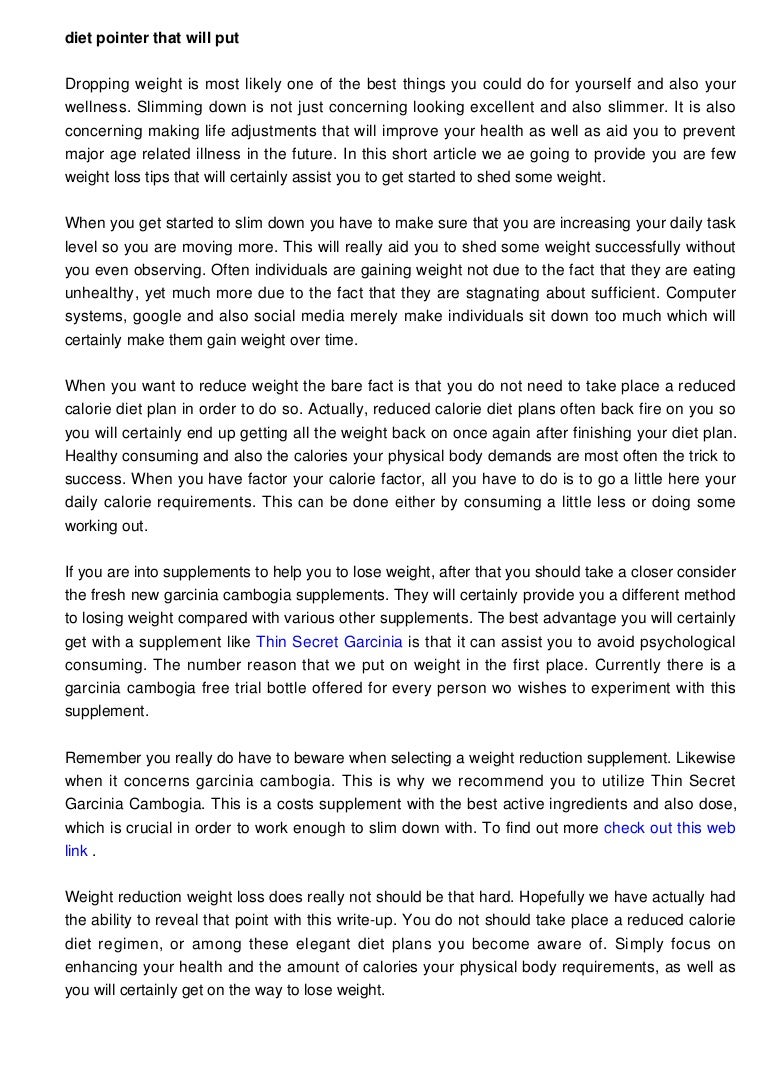 diet pointer that will put

Dropping weight is most likely one of the best things you could do for yourself and also your wellness. Slimming down is not just concerning looking excellent and also slimmer. It is also concerning making life adjustments that will improve your health as well as aid you to prevent major age related illness in the future. In this short article we ae going to provide you are few weight loss tips that will certainly assist you to get started to shed some weight.

When you get started to slim down you have to make sure that you are increasing your daily task level so you are moving more. This will really aid you to shed some weight successfully without you even observing. Often individuals are gaining weight not due to the fact that they are eating unhealthy, yet much more due to the fact that they are stagnating about sufficient. Computer systems, google and also social media merely make individuals sit down too much which will certainly make them gain weight over time.

When you want to reduce weight the bare fact is that you do not need to take place a reduced calorie diet plan in order to do so. Actually, reduced calorie diet plans often back fire on you so you will certainly end up getting all the weight back on once again after finishing your diet plan. Healthy consuming and also the calories your physical body demands are most often the trick to success. When you have factor your calorie factor, all you have to do is to go a little here your daily calorie requirements. This can be done either by consuming a little less or doing some working out.

If you are into supplements to help you to lose weight, after that you should take a closer consider the fresh new garcinia cambogia supplements. They will certainly provide you a different method to losing weight compared with various other supplements. The best advantage you will certainly get with a supplement like Thin Secret Garcinia is that it can assist you to avoid psychological consuming. The number reason that we put on weight in the first place. Currently there is a garcinia cambogia free trial bottle offered for every person wo wishes to experiment with this supplement.

Remember you really do have to beware when selecting a weight reduction supplement. Likewise when it concerns garcinia cambogia. This is why we recommend you to utilize Thin Secret Garcinia Cambogia. This is a costs supplement with the best active ingredients and also dose, which is crucial in order to work enough to slim down with. To find out more check out this web link .

Weight reduction weight loss does really not should be that hard. Hopefully we have actually had the ability to reveal that point with this write-up. You do not should take place a reduced calorie diet regimen, or among these elegant diet plans you become aware of. Simply focus on enhancing your health and the amount of calories your physical body requirements, as well as you will certainly get on the way to lose weight.